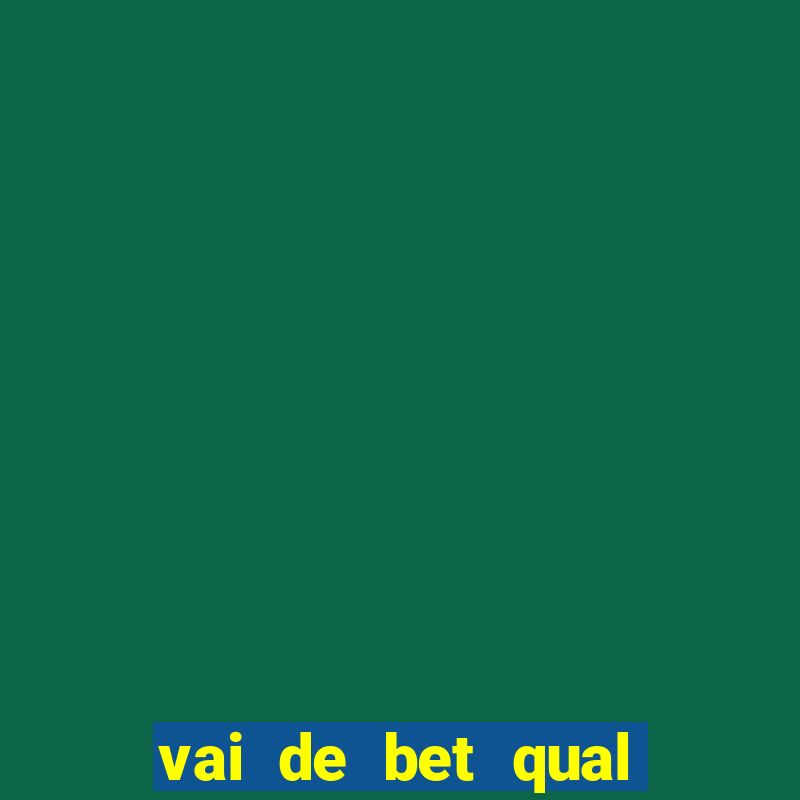 vai de bet qual